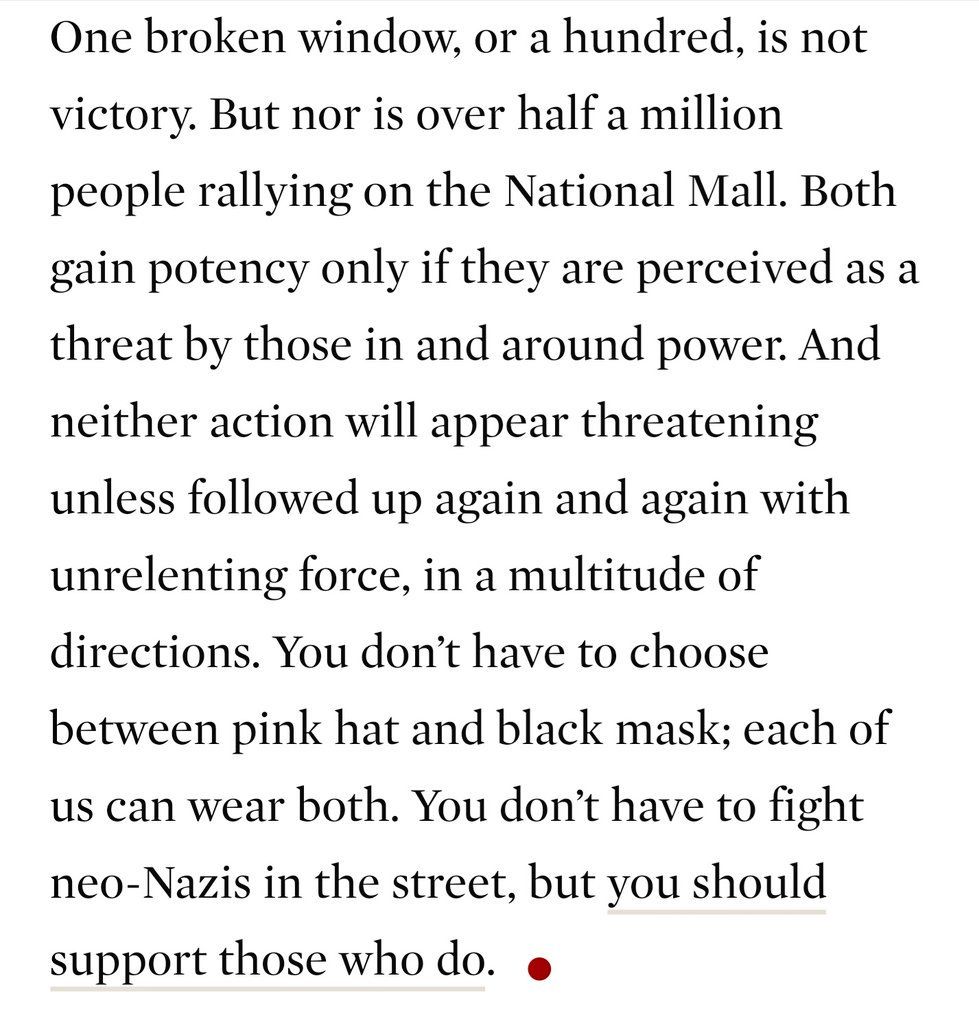 One broken window, or a hundred, is not victory. But nor is over half a million people rallying on the National Mall. Both gain potency only if they are perceived as a threat by those in and around power. And neither action will appear threatening unless followed up again and again with unrelenting force, in a multitude of directions. You don't have to choose between pink hat and black mask; each of us can wear both. You don't have to fight neo-Nazis in the street, but you should support those who do.